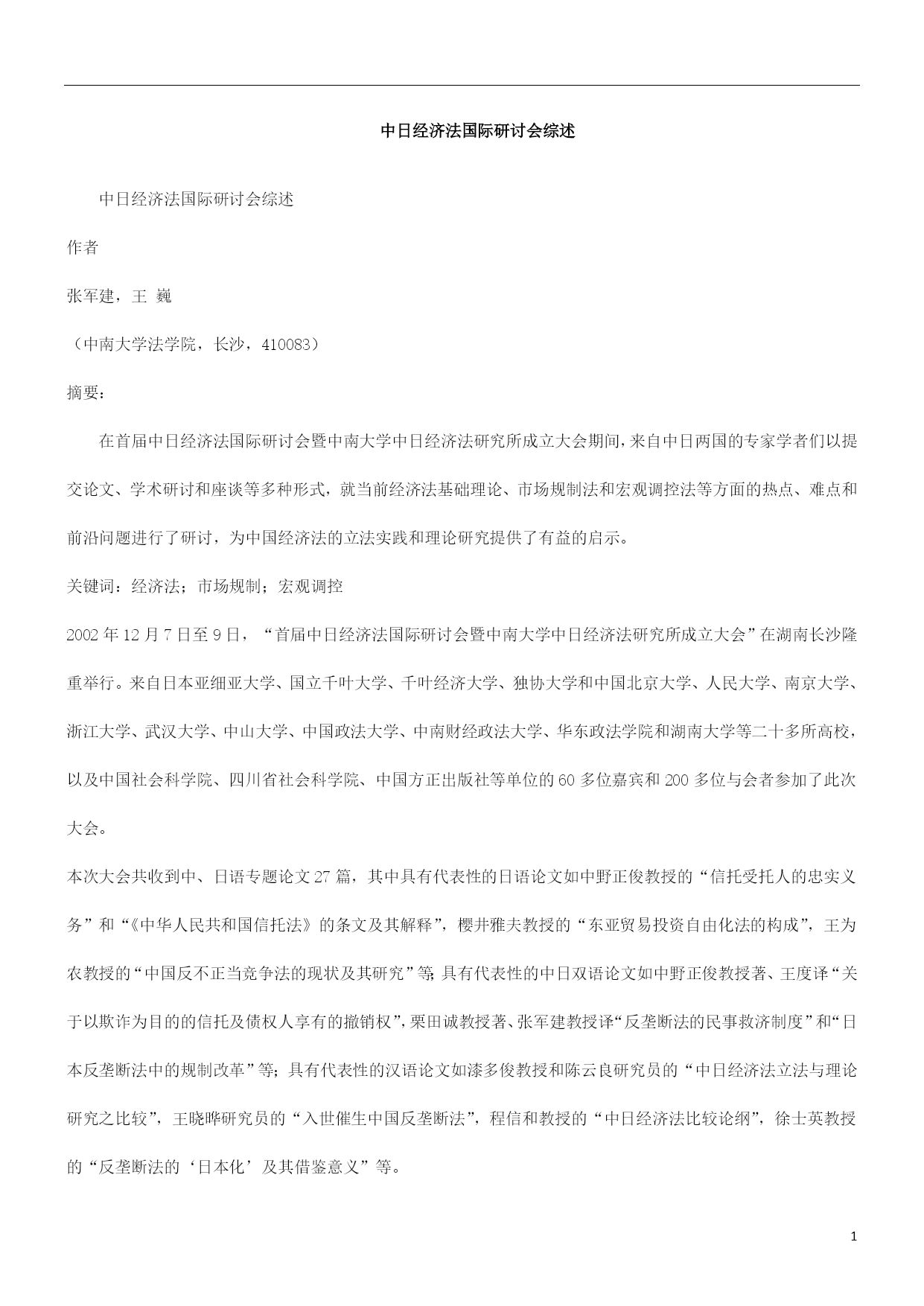 中日经济法国际研讨会综述

中日经济法国际研讨会综述

作者

张军建，王 巍

（中南大学法学院，长沙，410083）

摘要：

在首届中日经济法国际研讨会暨中南大学中日经济法研究所成立大会期间，来自中日两国的专家学者们以提交论文、学术研讨和座谈等多种形式，就当前经济法基础理论、市场规制法和宏观调控法等方面的热点、难点和前沿问题进行了研讨，为中国经济法的立法实践和理论研究提供了有益的启示。

关键词：经济法；市场规制；宏观调控

2002 年 12 月 7 日至 9 日，“首届中日经济法国际研讨会暨中南大学中日经济法研究所成立大会”在湖南长沙隆重举行。来自日本亚细亚大学、国立千叶大学、千叶经济大学、独协大学和中国北京大学、人民大学、南京大学、浙江大学、武汉大学、中山大学、中国政法大学、中南财经政法大学、华东政法学院和湖南大学等二十多所高校，以及中国社会科学院、四川省社会科学院、中国方正出版社等单位的 60 多位嘉宾和 200 多位与会者参加了此次大会。

本次大会共收到中、日语专题论文 27 篇，其中具有代表性的日语论文如中野正俊教授的“信托受托人的忠实义务”和“《中华人民共和国信托法》的条文及其解释”，樱井雅夫教授的“东亚贸易投资自由化法的构成”，王为农教授的“中国反不正当竞争法的现状及其研究”等；具有代表性的中日双语论文如中野正俊教授著、王度译“关于以欺诈为目的的信托及债权人享有的撤销权”，栗田诚教授著、张军建教授译“反垄断法的民事救济制度”和“日本反垄断法中的规制改革”等；具有代表性的汉语论文如漆多俊教授和陈云良研究员的“中日经济法立法与理论研究之比较”，王晓晔研究员的“入世催生中国反垄断法”，程信和教授的“中日经济法比较论纲”，徐士英教授的“反垄断法的‘日本化’及其借鉴意义”等。

1